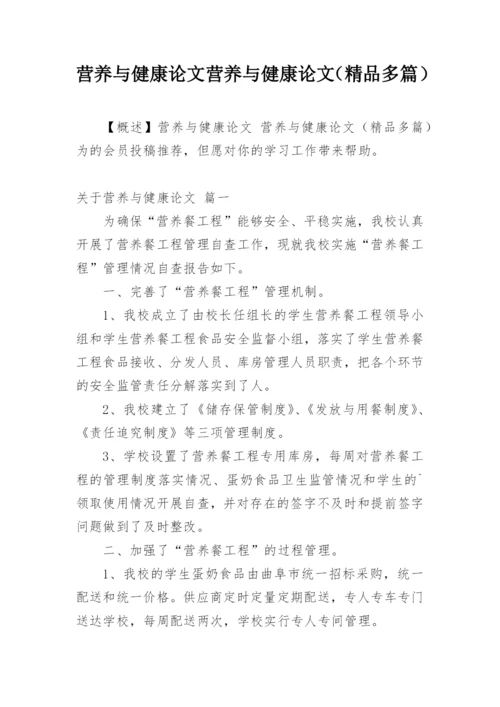 营养与健康论文营养与健康论文（精品多篇）

【概述】营养与健康论文 营养与健康论文（精品多篇）为的会员投稿推荐，但愿对你的学习工作带来帮助。

关于营养与健康论文 篇一

为确保“营养餐工程”能够安全、平稳实施，我校认真开展了营养餐工程管理自查工作，现就我校实施“营养餐工程”管理情况自查报告如下。

一、完善了“营养餐工程”管理机制。

1、我校成立了由校长任组长的学生营养餐工程领导小组和学生营养餐工程食品安全监督小组，落实了学生营养餐工程食品接收、分发人员、库房管理人员职责，把各个环节的安全监管责任分解落实到了人。

2、我校建立了《储存保管制度》、《发放与用餐制度》、《责任追究制度》等三项管理制度。

3、学校设置了营养餐工程专用库房，每周对营养餐工程的管理制度落实情况、蛋奶食品卫生监管情况和学生的`领取使用情况开展自查，并对存在的签字不及时和提前签字问题做到了及时整改。

二、加强了“营养餐工程”的过程管理。

1、我校的学生蛋奶食品由曲阜市统一招标采购，统一配送和统一价格。供应商定时定量定期配送，专人专车专门送达学校，每周配送两次，学校实行专人专间管理。